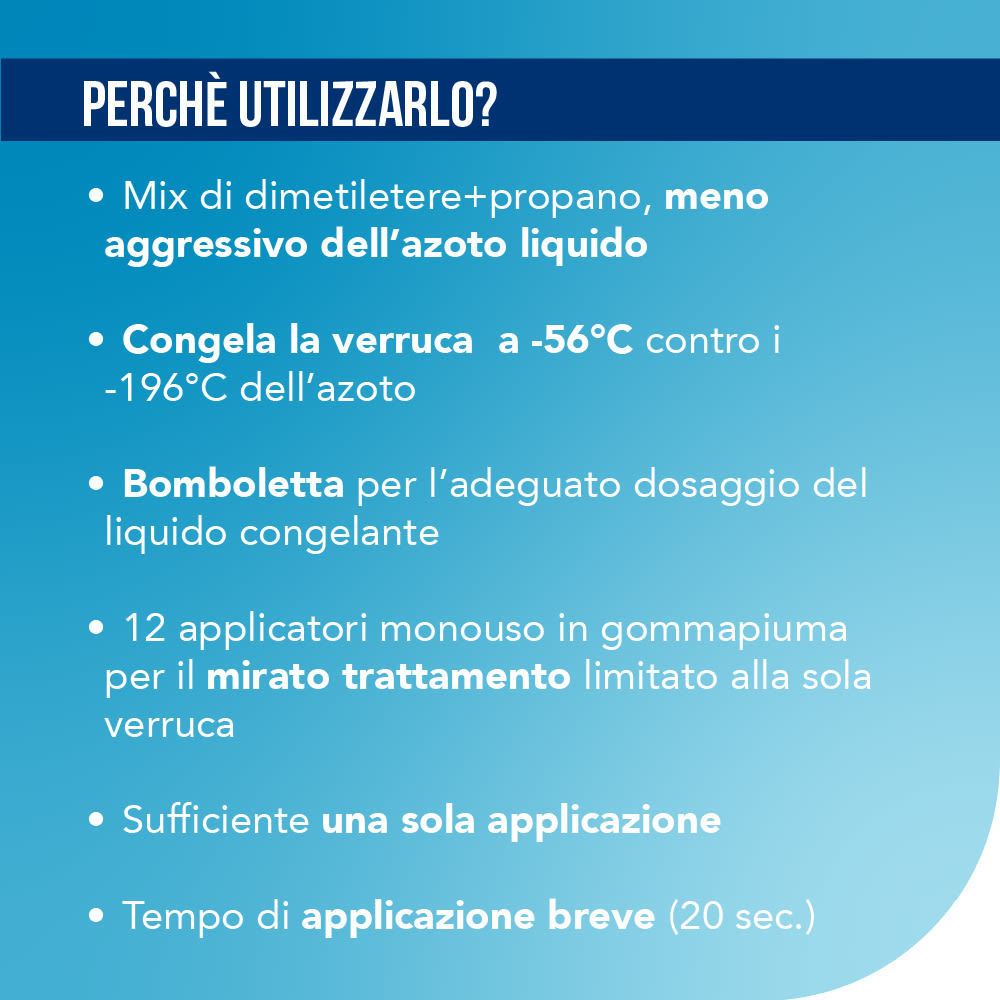 PERCHÈ UTILIZZARLO?

• Mix di dimetiletere+propano, meno aggressivo dell'azoto liquido

• Congela la verruca a -56°C contro i -196°C dell'azoto

• Bomboletta per l'adeguato dosaggio del liquido congelante

• 12 applicatori monouso in gommapiuma per il mirato trattamento limitato alla sola verruca

• Sufficiente una sola applicazione

• Tempo di applicazione breve (20 sec.)